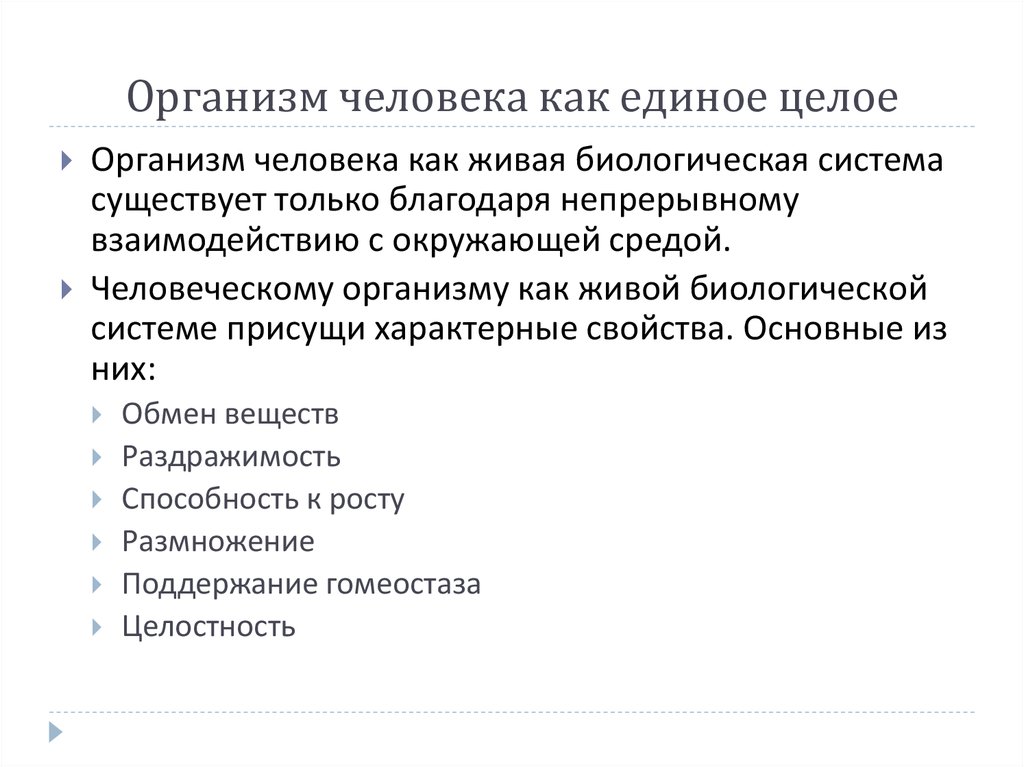 Организм человека как единое целое

Организм человека как живая биологическая система существует только благодаря непрерывному взаимодействию с окружающей средой.

Человеческому организму как живой биологической системе присущи характерные свойства. Основные из них:

Обмен веществ

Раздражимость

Способность к росту

Размножение

Поддержание гомеостаза

Целостность